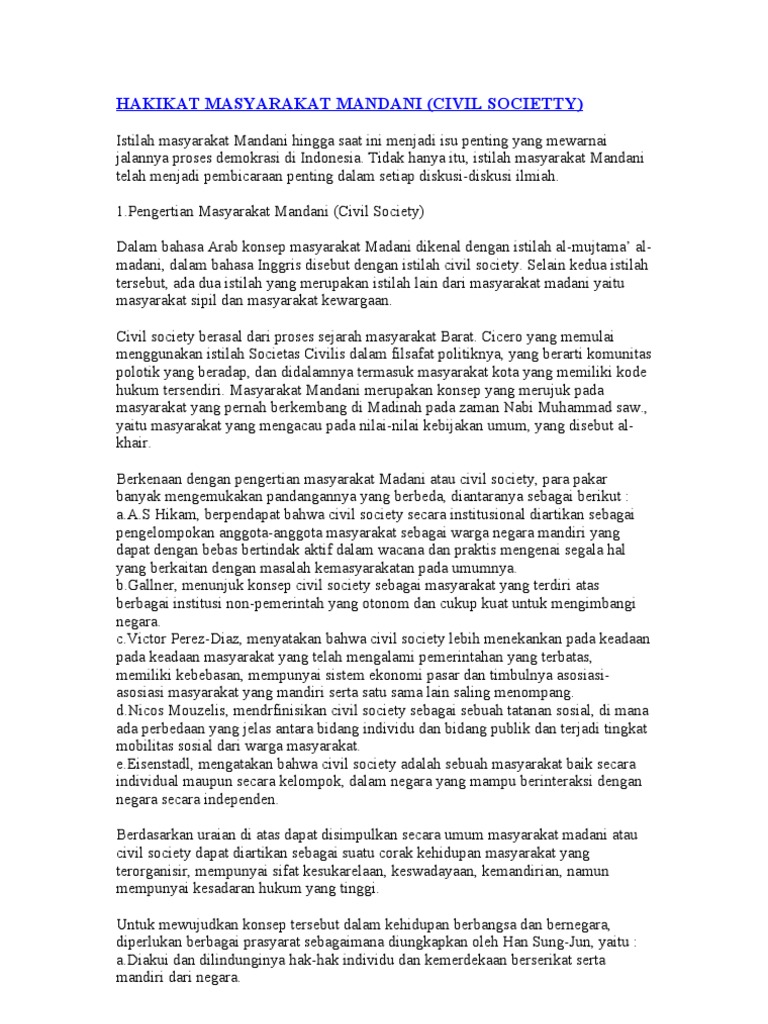 HAKIKAT MASYARAKAT MANDANI (CIVIL SOCIETTY)

Istilah masyarakat Mandani hingga saat ini menjadi isu penting yang mewarnai jalannya proses demokrasi di Indonesia. Tidak hanya itu, istilah masyarakat Mandani telah menjadi pembicaraan penting dalam setiap diskusi-diskusi ilmiah.

1.Pengertian Masyarakat Mandani (Civil Society)

Dalam bahasa Arab konsep masyarakat Madani dikenal dengan istilah al-mujtama' al-madani, dalam bahasa Inggris disebut dengan istilah civil society. Selain kedua istilah tersebut, ada dua istilah yang merupakan istilah lain dari masyarakat madani yaitu masyarakat sipil dan masyarakat kewargaan.

Civil society berasal dari proses sejarah masyarakat Barat. Cicero yang memulai menggunakan istilah Societas Civilis dalam filsafat politiknya, yang berarti komunitas polotik yang beradap, dan didalamnya termasuk masyarakat kota yang memiliki kode hukum tersendiri. Masyarakat Mandani merupakan konsep yang merujuk pada masyarakat yang pernah berkembang di Madinah pada zaman Nabi Muhammad saw., yaitu masyarakat yang mengacau pada nilai-nilai kebijakan umum, yang disebut al-khair.

Berkenaan dengan pengertian masyarakat Madani atau civil society, para pakar banyak mengemukakan pandangannya yang berbeda, diantaranya sebagai berikut :
a.A.S Hikam, berpendapat bahwa civil society secara institusional diartikan sebagai pengelompokan anggota-anggota masyarakat sebagai warga negara mandiri yang dapat dengan bebas bertindak aktif dalam wacana dan praktis mengenai segala hal yang berkaitan dengan masalah kemasyarakatan pada umumnya.
b.Gallner, menunjuk konsep civil society sebagai masyarakat yang terdiri atas berbagai institusi non-pemerintah yang otonom dan cukup kuat untuk mengimbangi negara.
c.Victor Perez-Diaz, menyatakan bahwa civil society lebih menekankan pada keadaan pada keadaan masyarakat yang telah mengalami pemerintahan yang terbatas, memiliki kebebasan, mempunyai sistem ekonomi pasar dan timbulnya asosiasi-asosiasi masyarakat yang mandiri serta satu sama lain saling menompang.
d.Nicos Mouzelis, mendrfinisikan civil society sebagai sebuah tatanan sosial, di mana ada perbedaan yang jelas antara bidang individu dan bidang publik dan terjadi tingkat mobilitas sosial dari warga masyarakat.
e.Eisenstadl, mengatakan bahwa civil society adalah sebuah masyarakat baik secara individual maupun secara kelompok, dalam negara yang mampu berinteraksi dengan negara secara independen.

Berdasarkan uraian di atas dapat disimpulkan secara umum masyarakat madani atau civil society dapat diartikan sebagai suatu corak kehidupan masyarakat yang terorganisir, mempunyai sifat kesukarelaan, keswadayaan, kemandirian, namun mempunyai kesadaran hukum yang tinggi.

Untuk mewujudkan konsep tersebut dalam kehidupan berbangsa dan bernegara, diperlukan berbagai prasyarat sebagaimana diungkapkan oleh Han Sung-Jun, yaitu :
a.Diakui dan dilindunginya hak-hak individu dan kemerdekaan berserikat serta mandiri dari negara.